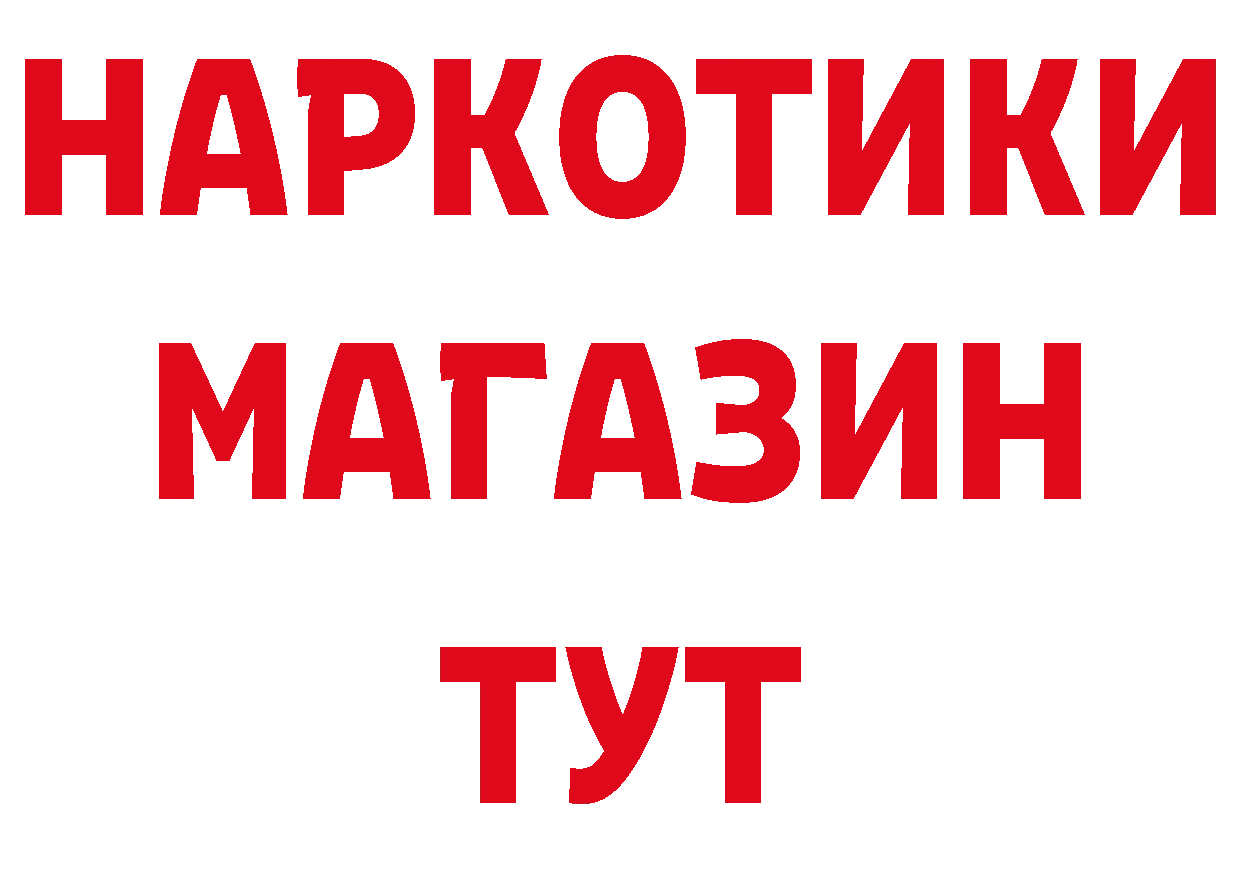 НАРКОТИКИ
МАГАЗИН
ТУТ